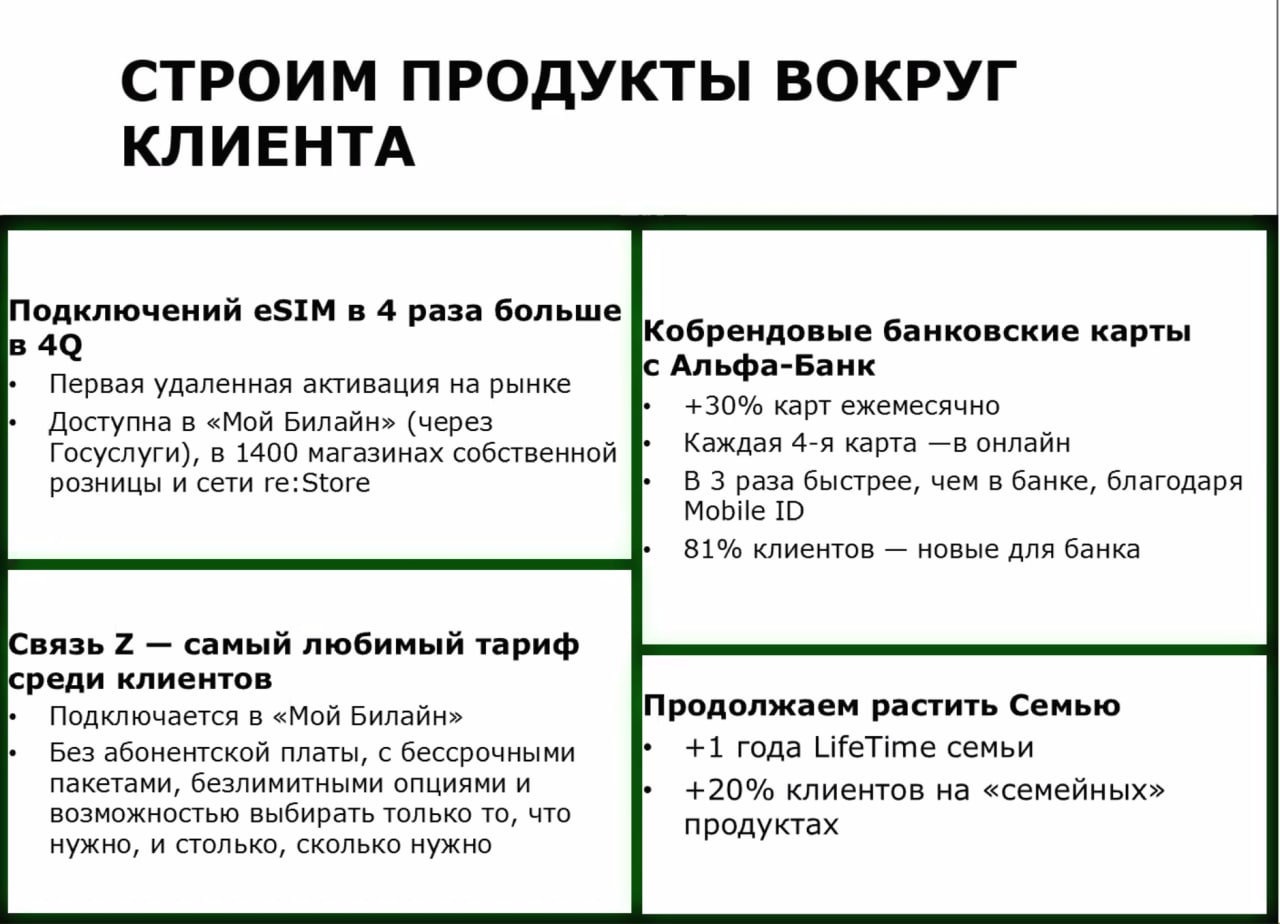 СТРОИМ ПРОДУКТЫ ВОКРУГ КЛИЕНТА

Подключений eSIM в 4 раза больше в 4Q
• Первая удаленная активация на рынке
• Доступна в «Мой Билайн» (через Госуслуги), в 1400 магазинах собственной розницы и сети re:Store

Связь Z — самый любимый тариф среди клиентов
• Подключается в «Мой Билайн»
• Без абонентской платы, с бессрочными пакетами, безлимитными опциями и возможностью выбирать только то, что нужно, и столько, сколько нужно

Кобрендовые банковские карты с Альфа-Банк
• +30% карт ежемесячно
• Каждая 4-я карта —в онлайн
• В 3 раза быстрее, чем в банке, благодаря Mobile ID
• 81% клиентов — новые для банка

Продолжаем растить Семью
• +1 года LifeTime семьи
• +20% клиентов на «семейных» продуктах